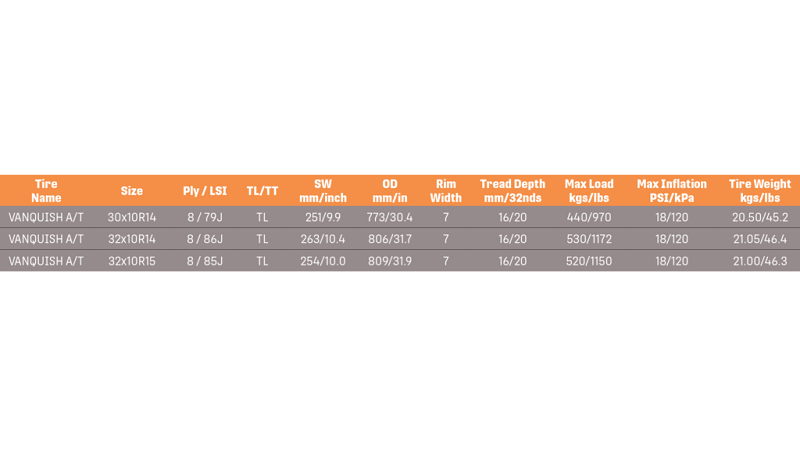 | Tire Name | Size | Ply / LSI | TL/TT | SW mm/inch | OD mm/in | Rim Width | Tread Depth mm/32nds | Max Load kgs/lbs | Max Inflation PSI/kPa | Tire Weight kgs/lbs |
|---|---|---|---|---|---|---|---|---|---|---|
| VANQUISH A/T | 30x10R14 | 8 / 79J | TL | 251/9.9 | 773/30.4 | 7 | 16/20 | 440/970 | 18/120 | 20.50/45.2 |
| VANQUISH A/T | 32x10R14 | 8 / 86J | TL | 263/10.4 | 806/31.7 | 7 | 16/20 | 530/1172 | 18/120 | 21.05/46.4 |
| VANQUISH A/T | 32x10R15 | 8 / 85J | TL | 254/10.0 | 809/31.9 | 7 | 16/20 | 520/1150 | 18/120 | 21.00/46.3 |